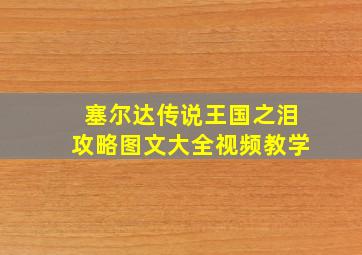 塞尔达传说王国之泪
攻略图文大全视频教学